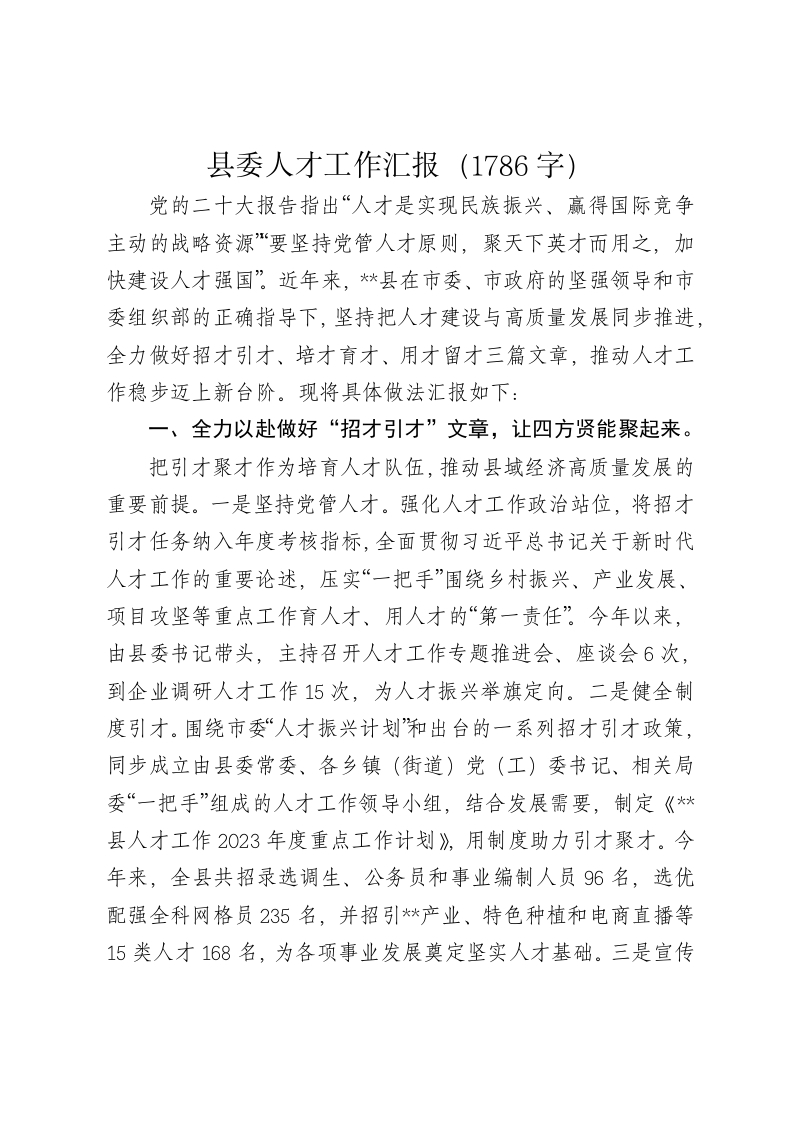 县委人才工作汇报（1786字）

党的二十大报告指出“人才是实现民族振兴、赢得国际竞争主动的战略资源”“要坚持党管人才原则，聚天下英才而用之，加快建设人才强国”。近年来，**县在市委、市政府的坚强领导和市委组织部的正确指导下，坚持把人才建设与高质量发展同步推进，全力做好招才引才、培才育才、用才留才三篇文章，推动人才工作稳步迈上新台阶。现将具体做法汇报如下：

一、全力以赴做好“招才引才”文章，让四方贤能聚起来。

把引才聚才作为培育人才队伍，推动县域经济高质量发展的重要前提。一是坚持党管人才。强化人才工作政治站位，将招才引才任务纳入年度考核指标，全面贯彻习近平总书记关于新时代人才工作的重要论述，压实“一把手”围绕乡村振兴、产业发展、项目攻坚等重点工作育人才、用人才的“第一责任”。今年以来，由县委书记带头，主持召开人才工作专题推进会、座谈会6次，到企业调研人才工作15次，为人才振兴举旗定向。二是健全制度引才。围绕市委“人才振兴计划”和出台的一系列招才引才政策，同步成立由县委常委、各乡镇（街道）党（工）委书记、相关局委“一把手”组成的人才工作领导小组，结合发展需要，制定《**县人才工作2023年度重点工作计划》，用制度助力引才聚才。今年来，全县共招录选调生、公务员和事业编制人员96名，选优配强全科网格员235名，并招引**产业、特色种植和电商直播等15类人才168名，为各项事业发展奠定坚实人才基础。三是宣传